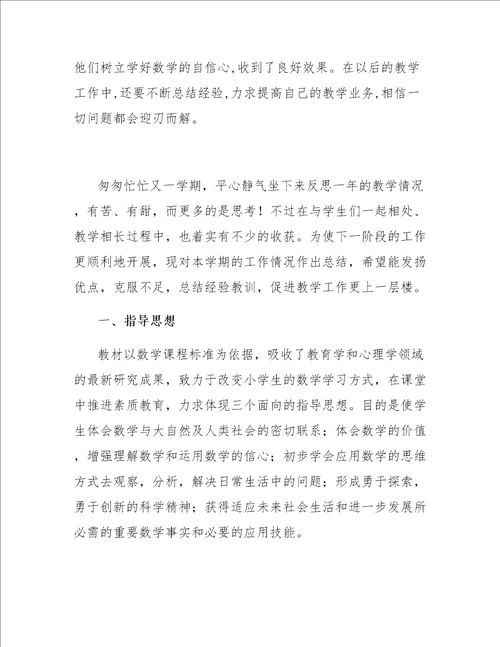 他们树立学好数学的自信心，收到了良好效果。在以后的教学工作中，还要不断总结经验，力求提高自己的教学业务，相信一切问题都会迎刃而解。

匆匆忙忙又一学期，平心静气坐下来反思一年的教学情况，有苦、有甜，而更多的是思考！不过在与学生们一起相处、教学相长过程中，也着实有不少的收获。为使下一阶段的工作更顺利地开展，现对本学期的工作情况作出总结，希望能发扬优点，克服不足，总结经验教训，促进教学工作更上一层楼。

一、指导思想

教材以数学课程标准为依据，吸收了教育学和心理学领域的最新研究成果，致力于改变小学生的数学学习方式，在课堂中推进素质教育，力求体现三个面向的指导思想。目的是使学生体会数学与大自然及人类社会的密切联系；体会数学的价值，增强理解数学和运用数学的信心；初步学会应用数学的思维方式去观察，分析，解决日常生活中的问题；形成勇于探索，勇于创新的科学精神；获得适应未来社会生活和进一步发展所必需的重要数学事实和必要的应用技能。